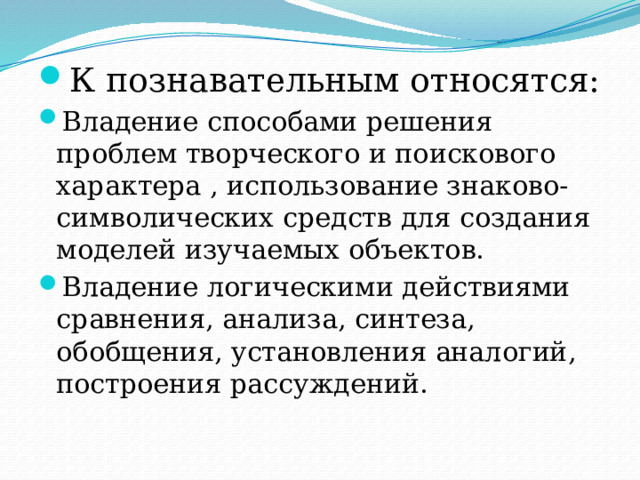 К познавательным относятся:

Владение способами решения проблем творческого и поискового характера , использование знаково-символических средств для создания моделей изучаемых объектов.

Владение логическими действиями сравнения, анализа, синтеза, обобщения, установления аналогий, построения рассуждений.